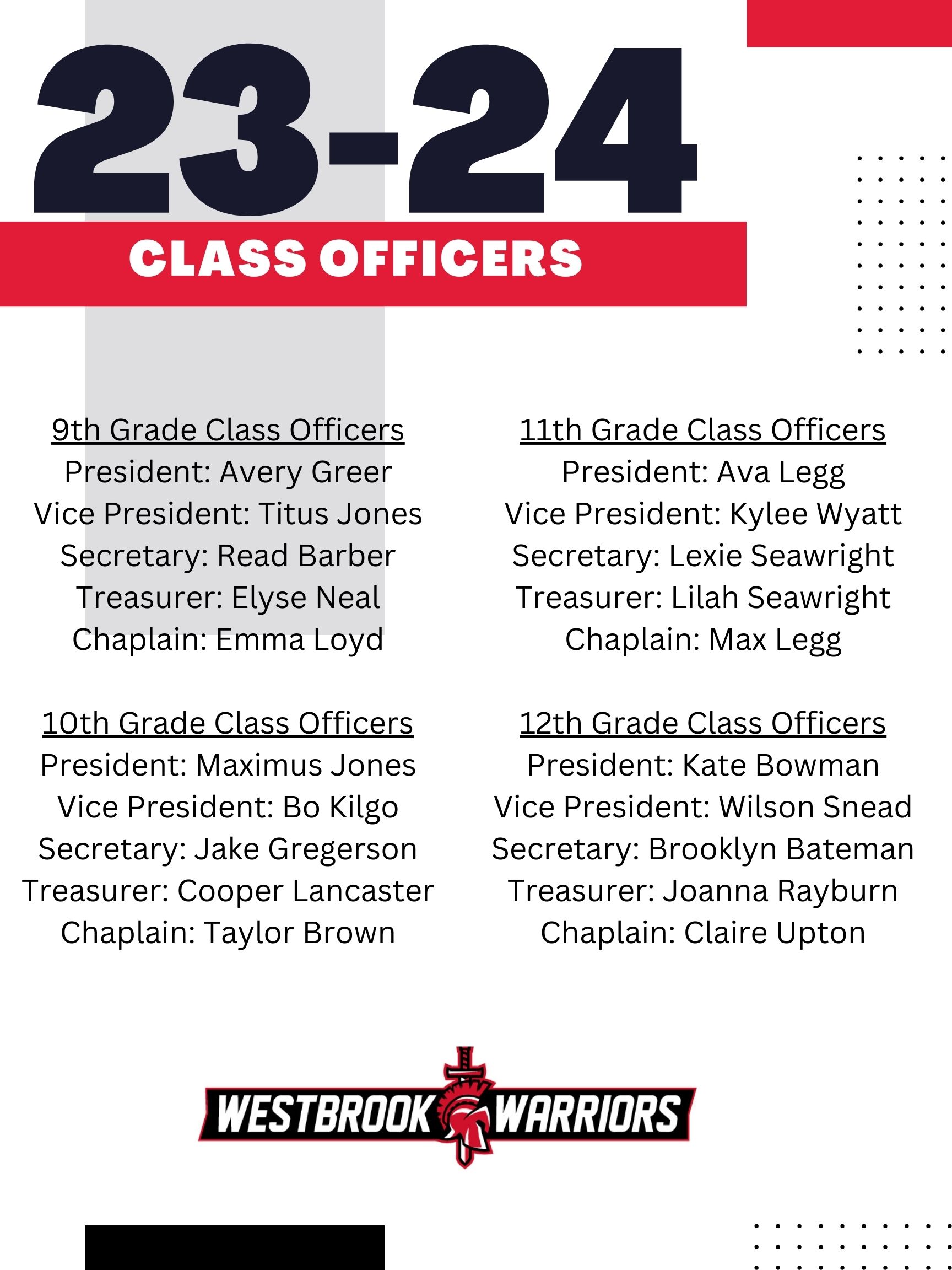 23-24
CLASS OFFICERS

9th Grade Class Officers
President: Avery Greer
Vice President: Titus Jones
Secretary: Read Barber
Treasurer: Elyse Neal
Chaplain: Emma Loyd

10th Grade Class Officers
President: Maximus Jones
Vice President: Bo Kilgo
Secretary: Jake Gregerson
Treasurer: Cooper Lancaster
Chaplain: Taylor Brown

11th Grade Class Officers
President: Ava Legg
Vice President: Kylee Wyatt
Secretary: Lexie Seawright
Treasurer: Lilah Seawright
Chaplain: Max Legg

12th Grade Class Officers
President: Kate Bowman
Vice President: Wilson Snead
Secretary: Brooklyn Bateman
Treasurer: Joanna Rayburn
Chaplain: Claire Upton

WESTBROOK WARRIORS